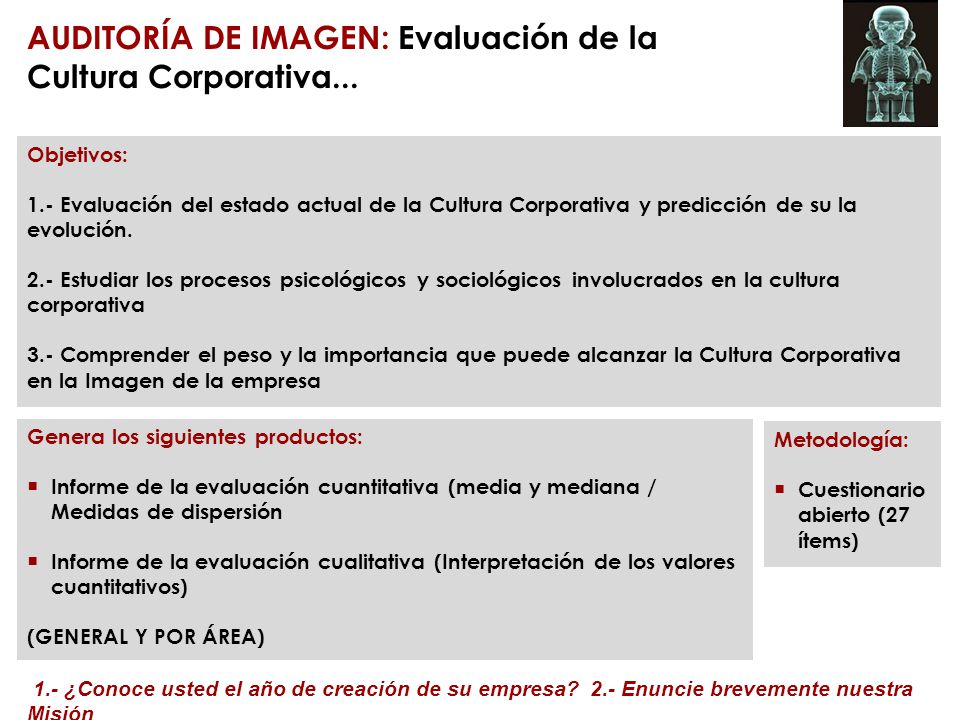 AUDITORÍA DE IMAGEN: Evaluación de la Cultura Corporativa...

Objetivos:

1.- Evaluación del estado actual de la Cultura Corporativa y predicción de su la evolución.

2.- Estudiar los procesos psicológicos y sociológicos involucrados en la cultura corporativa

3.- Comprender el peso y la importancia que puede alcanzar la Cultura Corporativa en la Imagen de la empresa

Genera los siguientes productos:

▪ Informe de la evaluación cuantitativa (media y mediana / Medidas de dispersión

▪ Informe de la evaluación cualitativa (Interpretación de los valores cuantitativos)

(GENERAL Y POR ÁREA)

Metodología:

▪ Cuestionario abierto (27 ítems)

1.- ¿Conoce usted el año de creación de su empresa? 2.- Enuncie brevemente nuestra Misión